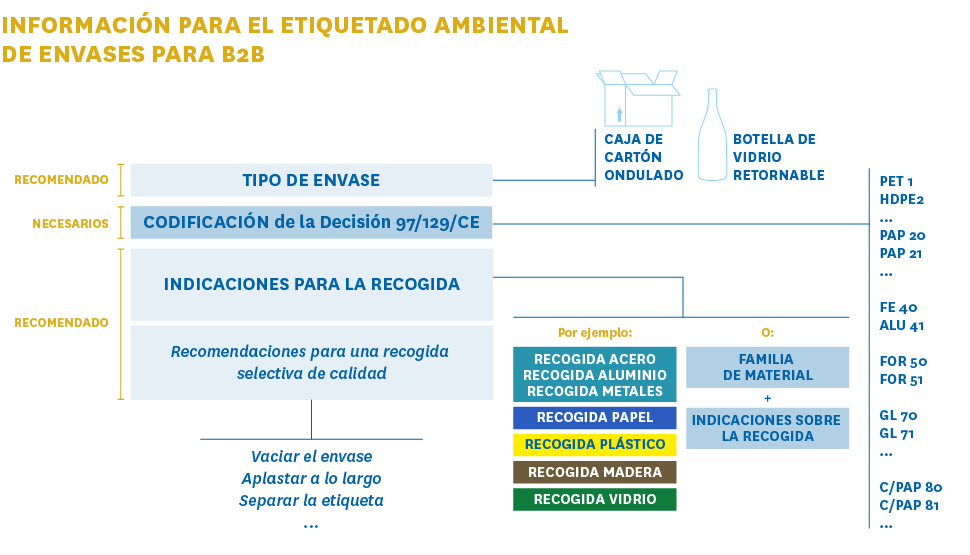 INFORMACIÓN PARA EL ETIQUETADO AMBIENTAL DE ENVASES PARA B2B

CAJA DE CARTÓN ONDULADO

BOTELLA DE VIDRIO RETORNABLE

RECOMENDADO

TIPO DE ENVASE

NECESARIOS

CODIFICACIÓN de la Decisión 97/129/CE

RECOMENDADO

INDICACIONES PARA LA RECOGIDA

Recomendaciones para una recogida selectiva de calidad

Vaciar el envase
Aplastar a lo largo
Separar la etiqueta
...

Por ejemplo:

RECOGIDA ACERO
RECOGIDA ALUMINIO
RECOGIDA METALES

RECOGIDA PAPEL

RECOGIDA PLÁSTICO

RECOGIDA MADERA

RECOGIDA VIDRIO

O:

FAMILIA DE MATERIAL

+

INDICACIONES SOBRE LA RECOGIDA

PET 1
HDPE2
...
PAP 20
PAP 21
...
FE 40
ALU 41
FOR 50
FOR 51
GL 70
GL 71
...
C/PAP 80
C/PAP 81
...